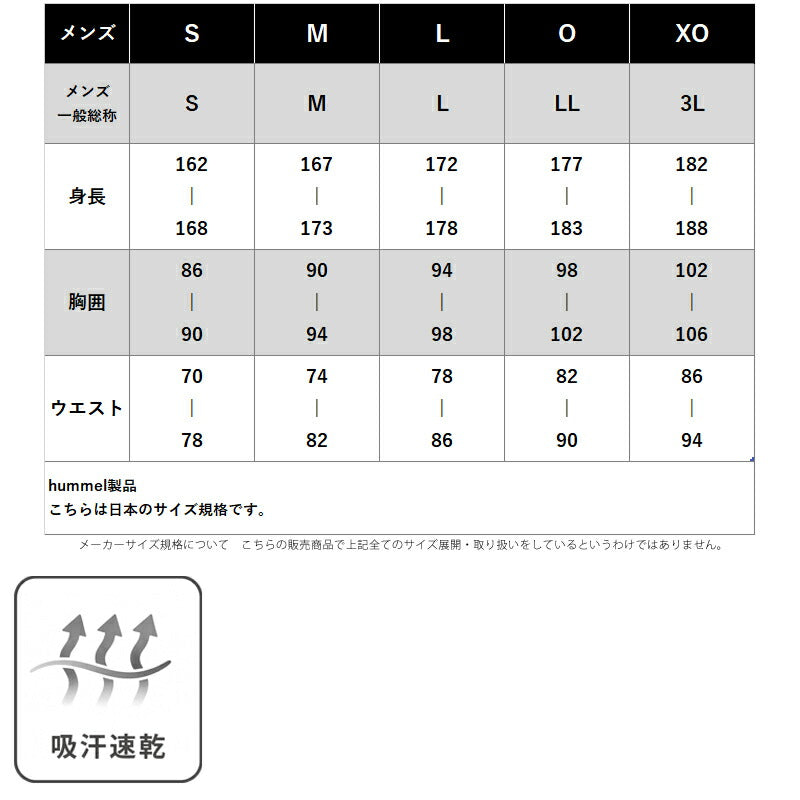 | メンズ | S | M | L | O | XO |
|---|---|---|---|---|---|
| メンズ 一般総称 | S | M | L | LL | 3L |
| 身長 | 162 \| 168 | 167 \| 173 | 172 \| 178 | 177 \| 183 | 182 \| 188 |
| 胸囲 | 86 \| 90 | 90 \| 94 | 94 \| 98 | 98 \| 102 | 102 \| 106 |
| ウエスト | 70 \| 78 | 74 \| 82 | 78 \| 86 | 82 \| 90 | 86 \| 94 |

hummel製品
こちらは日本のサイズ規格です。

メーカーサイズ規格について　こちらの販売商品で上記全てのサイズ展開・取り扱いをしているというわけではありません。

吸汗速乾